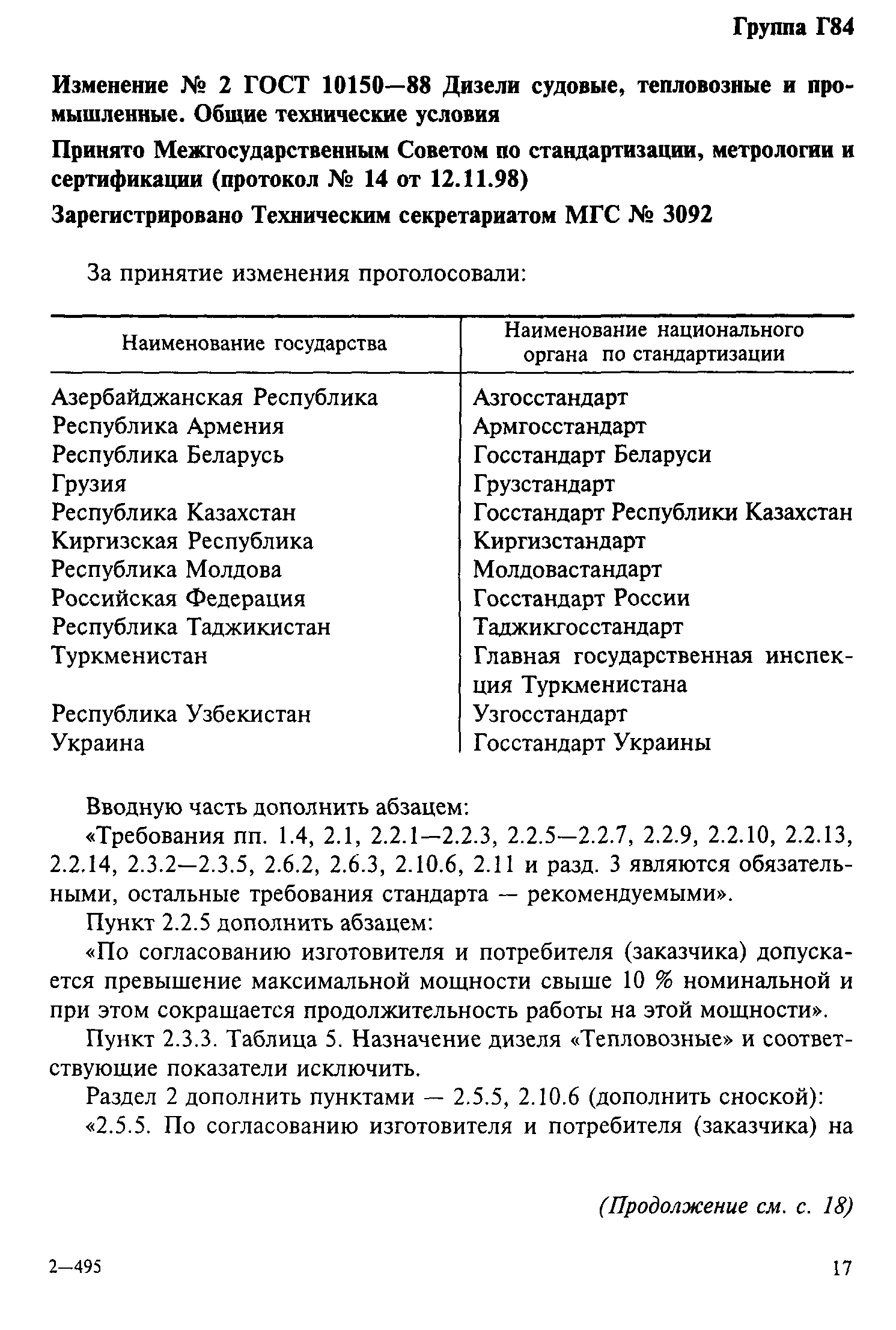 Группа Г84

Изменение № 2 ГОСТ 10150—88 Дизели судовые, тепловозные и промышленные. Общие технические условия

Принято Межгосударственным Советом по стандартизации, метрологии и сертификации (протокол № 14 от 12.11.98)

Зарегистрировано Техническим секретариатом МГС № 3092

За принятие изменения проголосовали:

| Наименование государства | Наименование национального органа по стандартизации |
|---|---|
| Азербайджанская Республика | Азгосстандарт |
| Республика Армения | Армгосстандарт |
| Республика Беларусь | Госстандарт Беларуси |
| Грузия | Грузстандарт |
| Республика Казахстан | Госстандарт Республики Казахстан |
| Киргизская Республика | Киргизстандарт |
| Республика Молдова | Молдовастандарт |
| Российская Федерация | Госстандарт России |
| Республика Таджикистан | Таджикгосстандарт |
| Туркменистан | Главная государственная инспекция Туркменистана |
| Республика Узбекистан | Узгосстандарт |
| Украина | Госстандарт Украины |

Вводную часть дополнить абзацем:

«Требования пп. 1.4, 2.1, 2.2.1—2.2.3, 2.2.5—2.2.7, 2.2.9, 2.2.10, 2.2.13, 2.2.14, 2.3.2—2.3.5, 2.6.2, 2.6.3, 2.10.6, 2.11 и разд. 3 являются обязательными, остальные требования стандарта — рекомендуемыми».

Пункт 2.2.5 дополнить абзацем:

«По согласованию изготовителя и потребителя (заказчика) допускается превышение максимальной мощности свыше 10 % номинальной и при этом сокращается продолжительность работы на этой мощности».

Пункт 2.3.3. Таблица 5. Назначение дизеля «Тепловозные» и соответствующие показатели исключить.

Раздел 2 дополнить пунктами — 2.5.5, 2.10.6 (дополнить сноской):

«2.5.5. По согласованию изготовителя и потребителя (заказчика) на

(Продолжение см. с. 18)

2—495

17